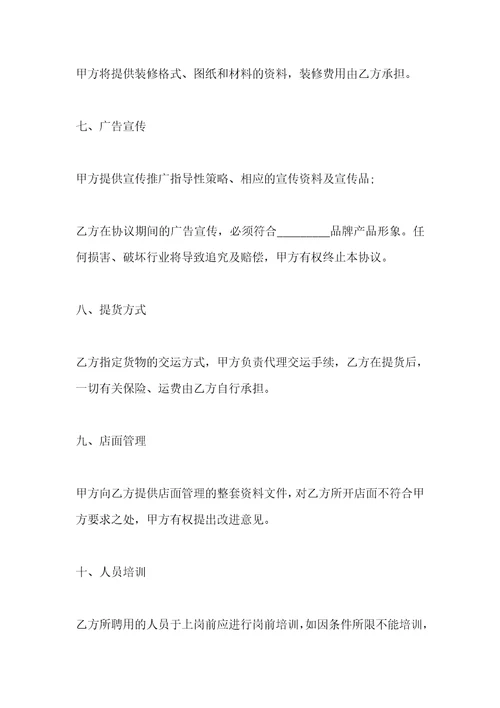 甲方将提供装修格式、图纸和材料的资料，装修费用由乙方承担。

七、广告宣传

甲方提供宣传推广指导性策略、相应的宣传资料及宣传品；

乙方在协议期间的广告宣传，必须符合________品牌产品形象。任何损害、破坏行业将导致追究及赔偿，甲方有权终止本协议。

八、提货方式

乙方指定货物的交运方式，甲方负责代理交运手续，乙方在提货后，一切有关保险、运费由乙方自行承担。

九、店面管理

甲方向乙方提供店面管理的整套资料文件，对乙方所开店面不符合甲方要求之处，甲方有权提出改进意见。

十、人员培训

乙方所聘用的人员于上岗前应进行岗前培训，如因条件所限不能培训，